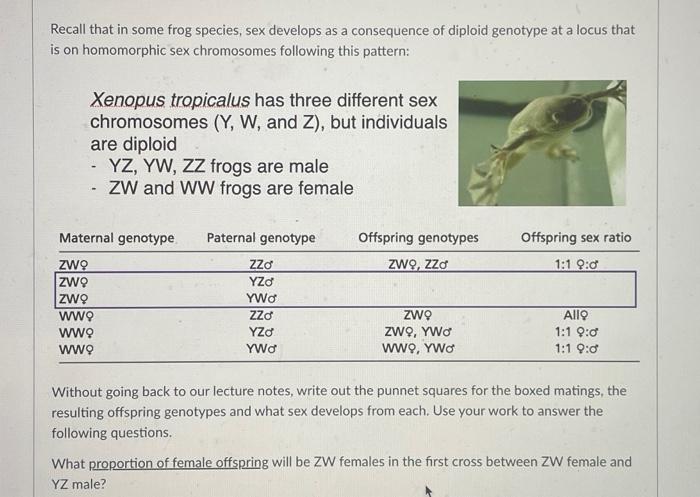 Recall that in some frog species, sex develops as a consequence of diploid genotype at a locus that is on homomorphic sex chromosomes following this pattern:

Xenopus tropicalus has three different sex chromosomes (Y, W, and Z), but individuals are diploid
- YZ, YW, ZZ frogs are male
- ZW and WW frogs are female

| Maternal genotype | Paternal genotype | Offspring genotypes | Offspring sex ratio |
|---|---|---|---|
| ZW♀ | ZZ♂ | ZW♀, ZZ♂ | 1:1 ♀:♂ |
| ZW♀ | YZ♂ | | |
| ZW♀ | YW♂ | | |
| WW♀ | ZZ♂ | ZW♀ | All♀ |
| WW♀ | YZ♂ | ZW♀, YW♂ | 1:1 ♀:♂ |
| WW♀ | YW♂ | WW♀, YW♂ | 1:1 ♀:♂ |

Without going back to our lecture notes, write out the punnet squares for the boxed matings, the resulting offspring genotypes and what sex develops from each. Use your work to answer the following questions.

What proportion of female offspring will be ZW females in the first cross between ZW female and YZ male?